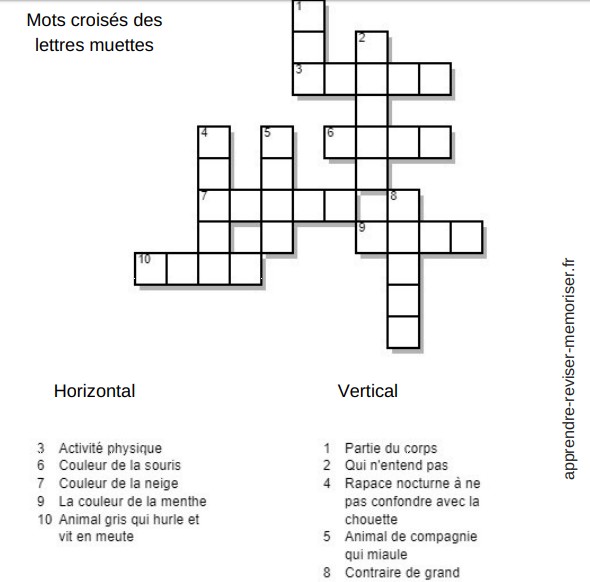 Mots croisés des lettres muettes

1
2
3
4
5
6
7
8
9
10

Horizontal

3 Activité physique
6 Couleur de la souris
7 Couleur de la neige
9 La couleur de la menthe
10 Animal gris qui hurle et vit en meute

Vertical

1 Partie du corps
2 Qui n'entend pas
4 Rapace nocturne à ne pas confondre avec la chouette
5 Animal de compagnie qui miaule
8 Contraire de grand

apprendre-reviser-memoriser.fr